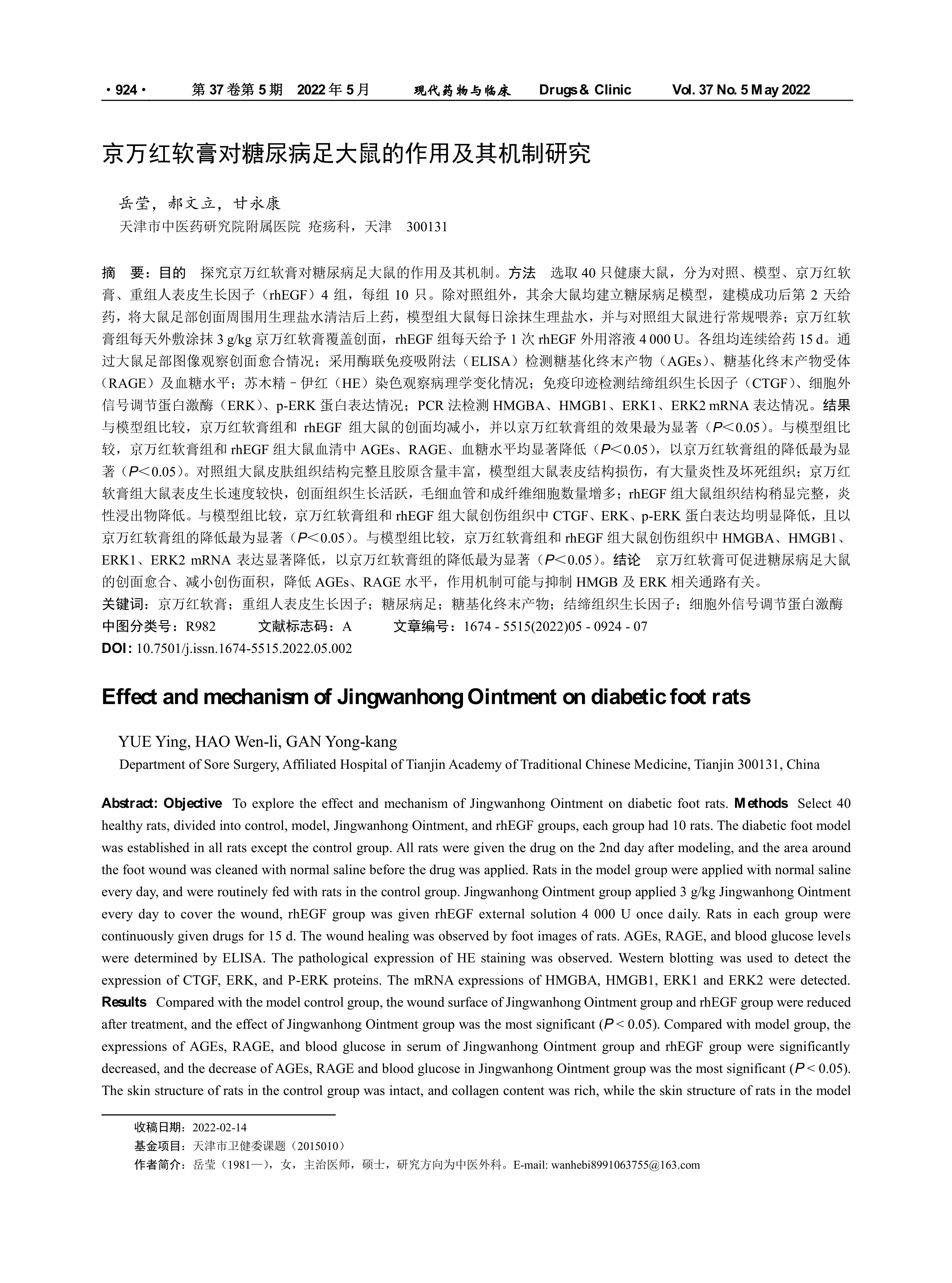 · 924 · 第 37 卷第 5 期 2022 年 5 月 现代药物与临床 Drugs & Clinic Vol. 37 No. 5 May 2022

京万红软膏对糖尿病足大鼠的作用及其机制研究

岳莹，郝文立，甘永康

天津市中医药研究院附属医院 疮疡科，天津 300131

摘 要：目的 探究京万红软膏对糖尿病足大鼠的作用及其机制。方法 选取 40 只健康大鼠，分为对照、模型、京万红软膏、重组人表皮生长因子（rhEGF）4 组，每组 10 只。除对照组外，其余大鼠均建立糖尿病足模型，建模成功后第 2 天给药，将大鼠足部创面周围用生理盐水清洁后上药，模型组大鼠每日涂抹生理盐水，并与对照组大鼠进行常规喂养；京万红软膏组每天外敷涂抹 3 g/kg 京万红软膏覆盖创面，rhEGF 组每天给予 1 次 rhEGF 外用溶液 4 000 U。各组均连续给药 15 d。通过大鼠足部图像观察创面愈合情况；采用酶联免疫吸附法（ELISA）检测糖基化终末产物（AGEs）、糖基化终末产物受体（RAGE）及血糖水平；苏木精－伊红（HE）染色观察病理学变化情况；免疫印迹检测结缔组织生长因子（CTGF）、细胞外信号调节蛋白激酶（ERK）、p-ERK 蛋白表达情况；PCR 法检测 HMGBA、HMGB1、ERK1、ERK2 mRNA 表达情况。结果 与模型组比较，京万红软膏组和 rhEGF 组大鼠的创面均减小，并以京万红软膏组的效果最为显著（$P<0.05$）。与模型组比较，京万红软膏组和 rhEGF 组大鼠血清中 AGEs、RAGE、血糖水平均显著降低（$P<0.05$），以京万红软膏组的降低最为显著（$P<0.05$）。对照组大鼠皮肤组织结构完整且胶原含量丰富，模型组大鼠表皮结构损伤，有大量炎性及坏死组织；京万红软膏组大鼠表皮生长速度较快，创面组织生长活跃，毛细血管和成纤维细胞数量增多；rhEGF 组大鼠组织结构稍显完整，炎性浸出物降低。与模型组比较，京万红软膏组和 rhEGF 组大鼠创伤组织中 CTGF、ERK、p-ERK 蛋白表达均明显降低，且以京万红软膏组的降低最为显著（$P<0.05$）。与模型组比较，京万红软膏组和 rhEGF 组大鼠创伤组织中 HMGBA、HMGB1、ERK1、ERK2 mRNA 表达显著降低，以京万红软膏组的降低最为显著（$P<0.05$）。结论 京万红软膏可促进糖尿病足大鼠的创面愈合、减小创伤面积，降低 AGEs、RAGE 水平，作用机制可能与抑制 HMGB 及 ERK 相关通路有关。

关键词：京万红软膏；重组人表皮生长因子；糖尿病足；糖基化终末产物；结缔组织生长因子；细胞外信号调节蛋白激酶

中图分类号：R982 文献标志码：A 文章编号：1674 - 5515(2022)05 - 0924 - 07

DOI: 10.7501/j.issn.1674-5515.2022.05.002

Effect and mechanism of Jingwanhong Ointment on diabetic foot rats

YUE Ying, HAO Wen-li, GAN Yong-kang

Department of Sore Surgery, Affiliated Hospital of Tianjin Academy of Traditional Chinese Medicine, Tianjin 300131, China

Abstract: Objective To explore the effect and mechanism of Jingwanhong Ointment on diabetic foot rats. Methods Select 40 healthy rats, divided into control, model, Jingwanhong Ointment, and rhEGF groups, each group had 10 rats. The diabetic foot model was established in all rats except the control group. All rats were given the drug on the 2nd day after modeling, and the area around the foot wound was cleaned with normal saline before the drug was applied. Rats in the model group were applied with normal saline every day, and were routinely fed with rats in the control group. Jingwanhong Ointment group applied 3 g/kg Jingwanhong Ointment every day to cover the wound, rhEGF group was given rhEGF external solution 4 000 U once daily. Rats in each group were continuously given drugs for 15 d. The wound healing was observed by foot images of rats. AGEs, RAGE, and blood glucose levels were determined by ELISA. The pathological expression of HE staining was observed. Western blotting was used to detect the expression of CTGF, ERK, and P-ERK proteins. The mRNA expressions of HMGBA, HMGB1, ERK1 and ERK2 were detected. Results Compared with the model control group, the wound surface of Jingwanhong Ointment group and rhEGF group were reduced after treatment, and the effect of Jingwanhong Ointment group was the most significant ($P < 0.05$). Compared with model group, the expressions of AGEs, RAGE, and blood glucose in serum of Jingwanhong Ointment group and rhEGF group were significantly decreased, and the decrease of AGEs, RAGE and blood glucose in Jingwanhong Ointment group was the most significant ($P < 0.05$). The skin structure of rats in the control group was intact, and collagen content was rich, while the skin structure of rats in the model

收稿日期：2022-02-14
基金项目：天津市卫健委课题（2015010）
作者简介：岳莹（1981—），女，主治医师，硕士，研究方向为中医外科。E-mail: wanhebi8991063755@163.com